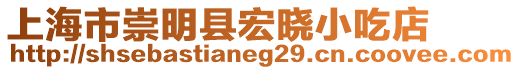 上海市崇明县宏晓小吃店
http://shsebastianeg29.cn.coovee.com